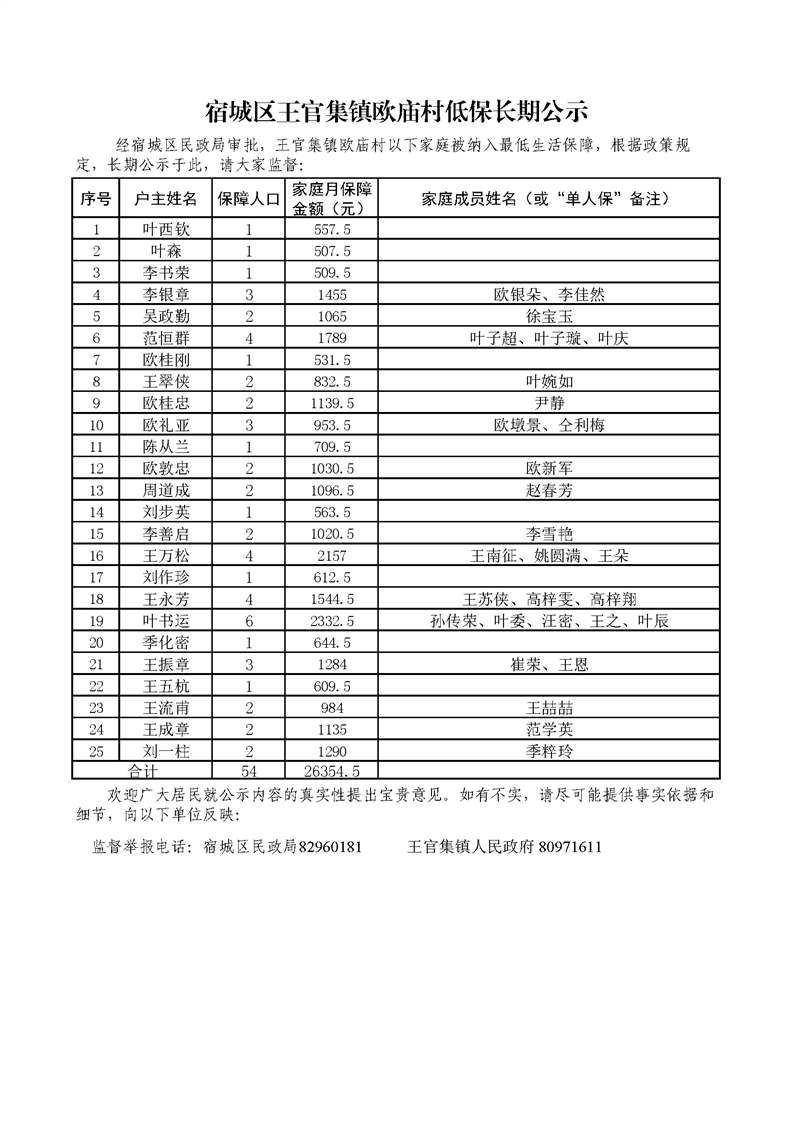 宿城区王官集镇欧庙村低保长期公示

经宿城区民政局审批，王官集镇欧庙村以下家庭被纳入最低生活保障，根据政策规定，长期公示于此，请大家监督：

| 序号 | 户主姓名 | 保障人口 | 家庭月保障金额（元） | 家庭成员姓名（或“单人保”备注） |
|---|---|---|---|---|
| 1 | 叶西钦 | 1 | 557.5 | |
| 2 | 叶森 | 1 | 507.5 | |
| 3 | 李书荣 | 1 | 509.5 | |
| 4 | 李银章 | 3 | 1455 | 欧银朵、李佳然 |
| 5 | 吴政勤 | 2 | 1065 | 徐宝玉 |
| 6 | 范恒群 | 4 | 1789 | 叶子超、叶子璇、叶庆 |
| 7 | 欧桂刚 | 1 | 531.5 | |
| 8 | 王翠侠 | 2 | 832.5 | 叶婉如 |
| 9 | 欧桂忠 | 2 | 1139.5 | 尹静 |
| 10 | 欧礼亚 | 3 | 953.5 | 欧墩景、仝利梅 |
| 11 | 陈从兰 | 1 | 709.5 | |
| 12 | 欧敦忠 | 2 | 1030.5 | 欧新军 |
| 13 | 周道成 | 2 | 1096.5 | 赵春芳 |
| 14 | 刘步英 | 1 | 563.5 | |
| 15 | 李善启 | 2 | 1020.5 | 李雪艳 |
| 16 | 王万松 | 4 | 2157 | 王南征、姚圆满、王朵 |
| 17 | 刘作珍 | 1 | 612.5 | |
| 18 | 王永芳 | 4 | 1544.5 | 王苏侠、高梓雯、高梓翔 |
| 19 | 叶书运 | 6 | 2332.5 | 孙传荣、叶委、汪密、王之、叶辰 |
| 20 | 季化密 | 1 | 644.5 | |
| 21 | 王振章 | 3 | 1284 | 崔荣、王恩 |
| 22 | 王五杭 | 1 | 609.5 | |
| 23 | 王流甫 | 2 | 984 | 王喆喆 |
| 24 | 王成章 | 2 | 1135 | 范学英 |
| 25 | 刘一柱 | 2 | 1290 | 季粹玲 |
| 合计 | | 54 | 26354.5 | |

欢迎广大居民就公示内容的真实性提出宝贵意见。如有不实，请尽可能提供事实依据和细节，向以下单位反映：

监督举报电话：宿城区民政局82960181　　王官集镇人民政府 80971611